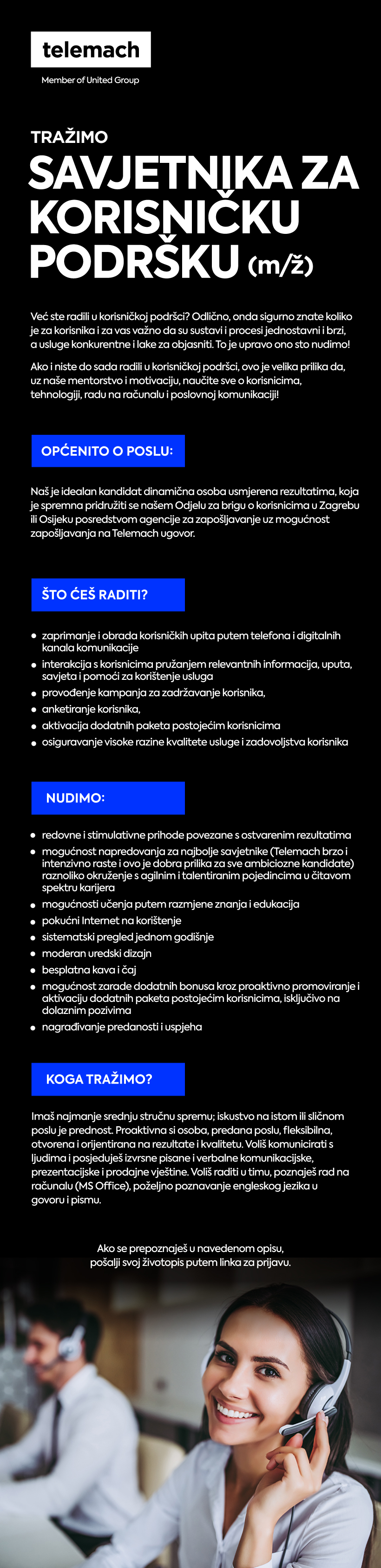 telemach

Member of United Group

TRAŽIMO

SAVJETNIKA ZA KORISNIČKU PODRŠKU (m/ž)

Već ste radili u korisničkoj podršci? Odlično, onda sigurno znate koliko je za korisnika i za vas važno da su sustavi i procesi jednostavni i brzi, a usluge konkurentne i lake za objasniti. To je upravo ono sto nudimo!

Ako i niste do sada radili u korisničkoj podršci, ovo je velika prilika da, uz naše mentorstvo i motivaciju, naučite sve o korisnicima, tehnologiji, radu na računalu i poslovnoj komunikaciji!

OPĆENITO O POSLU:

Naš je idealan kandidat dinamična osoba usmjerena rezultatima, koja je spremna pridružiti se našem Odjelu za brigu o korisnicima u Zagrebu ili Osijeku posredstvom agencije za zapošljavanje uz mogućnost zapošljavanja na Telemach ugovor.

ŠTO ĆEŠ RADITI?

- zaprimanje i obrada korisničkih upita putem telefona i digitalnih kanala komunikacije
- interakcija s korisnicima pružanjem relevantnih informacija, uputa, savjeta i pomoći za korištenje usluga
- provođenje kampanja za zadržavanje korisnika,
- anketiranje korisnika,
- aktivacija dodatnih paketa postojećim korisnicima
- osiguravanje visoke razine kvalitete usluge i zadovoljstva korisnika

NUDIMO:

- redovne i stimulativne prihode povezane s ostvarenim rezultatima
- mogućnost napredovanja za najbolje savjetnike (Telemach brzo i intenzivno raste i ovo je dobra prilika za sve ambiciozne kandidate) raznoliko okruženje s agilnim i talentiranim pojedincima u čitavom spektru karijera
- mogućnosti učenja putem razmjene znanja i edukacija
- pokućni Internet na korištenje
- sistematski pregled jednom godišnje
- moderan uredski dizajn
- besplatna kava i čaj
- mogućnost zarade dodatnih bonusa kroz proaktivno promoviranje i aktivaciju dodatnih paketa postojećim korisnicima, isključivo na dolaznim pozivima
- nagrađivanje predanosti i uspjeha

KOGA TRAŽIMO?

Imaš najmanje srednju stručnu spremu; iskustvo na istom ili sličnom poslu je prednost. Proaktivna si osoba, predana poslu, fleksibilna, otvorena i orijentirana na rezultate i kvalitetu. Voliš komunicirati s ljudima i posjeduješ izvrsne pisane i verbalne komunikacijske, prezentacijske i prodajne vještine. Voliš raditi u timu, poznaješ rad na računalu (MS Office), poželjno poznavanje engleskog jezika u govoru i pismu.

Ako se prepoznaješ u navedenom opisu, pošalji svoj životopis putem linka za prijavu.